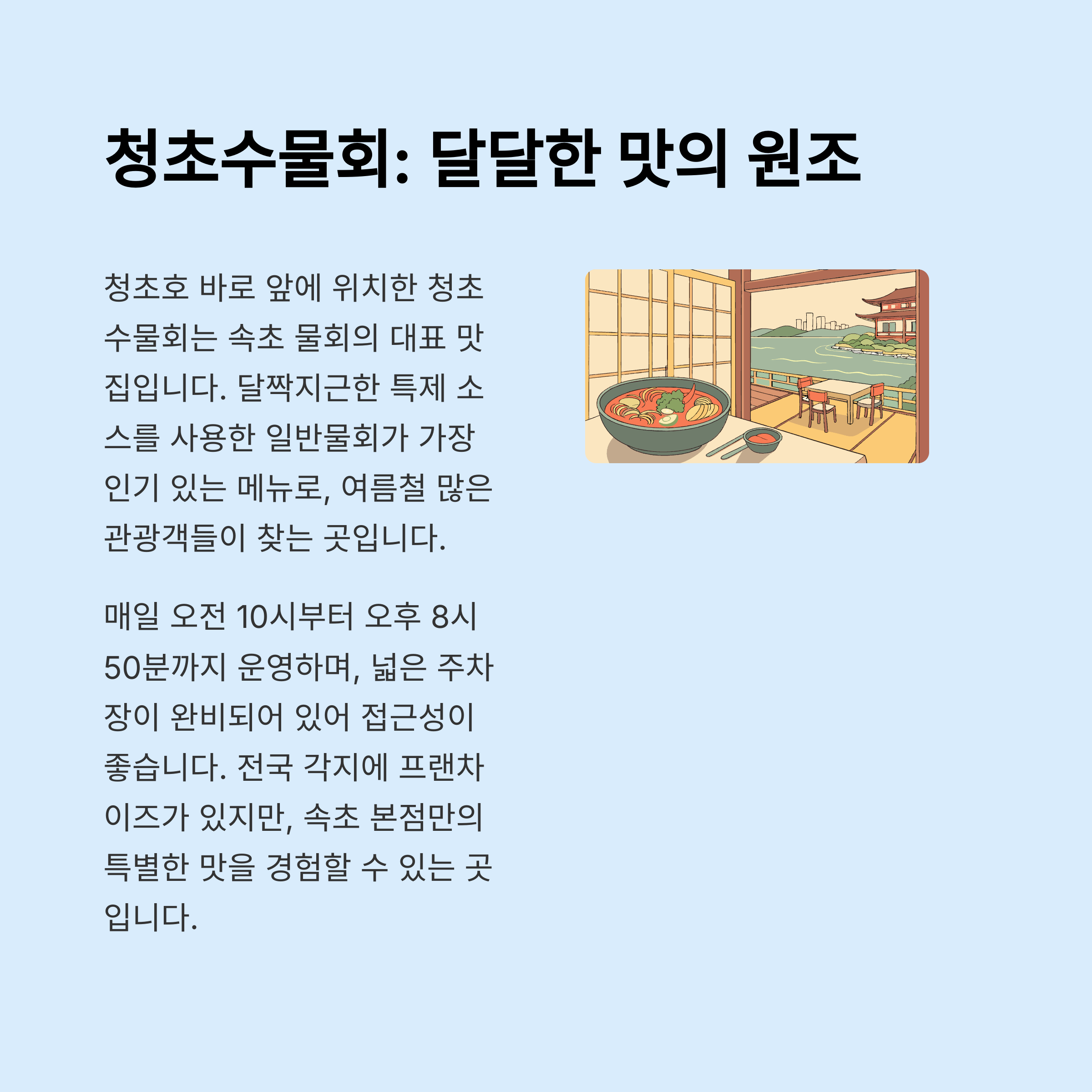 청초수물회: 달달한 맛의 원조

청초호 바로 앞에 위치한 청초수물회는 속초 물회의 대표 맛집입니다. 달짝지근한 특제 소스를 사용한 일반물회가 가장 인기 있는 메뉴로, 여름철 많은 관광객들이 찾는 곳입니다.

매일 오전 10시부터 오후 8시 50분까지 운영하며, 넓은 주차장이 완비되어 있어 접근성이 좋습니다. 전국 각지에 프랜차이즈가 있지만, 속초 본점만의 특별한 맛을 경험할 수 있는 곳입니다.